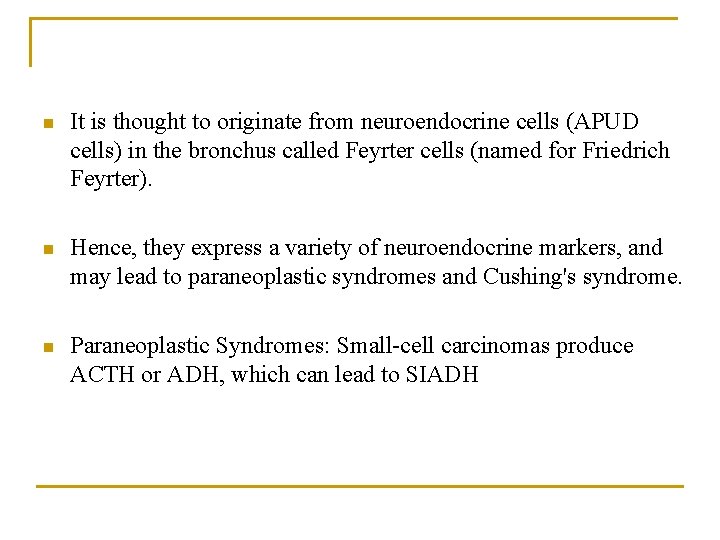 It is thought to originate from neuroendocrine cells (APUD cells) in the bronchus called Feyrter cells (named for Friedrich Feyrter).

Hence, they express a variety of neuroendocrine markers, and may lead to paraneoplastic syndromes and Cushing's syndrome.

Paraneoplastic Syndromes: Small-cell carcinomas produce ACTH or ADH, which can lead to SIADH